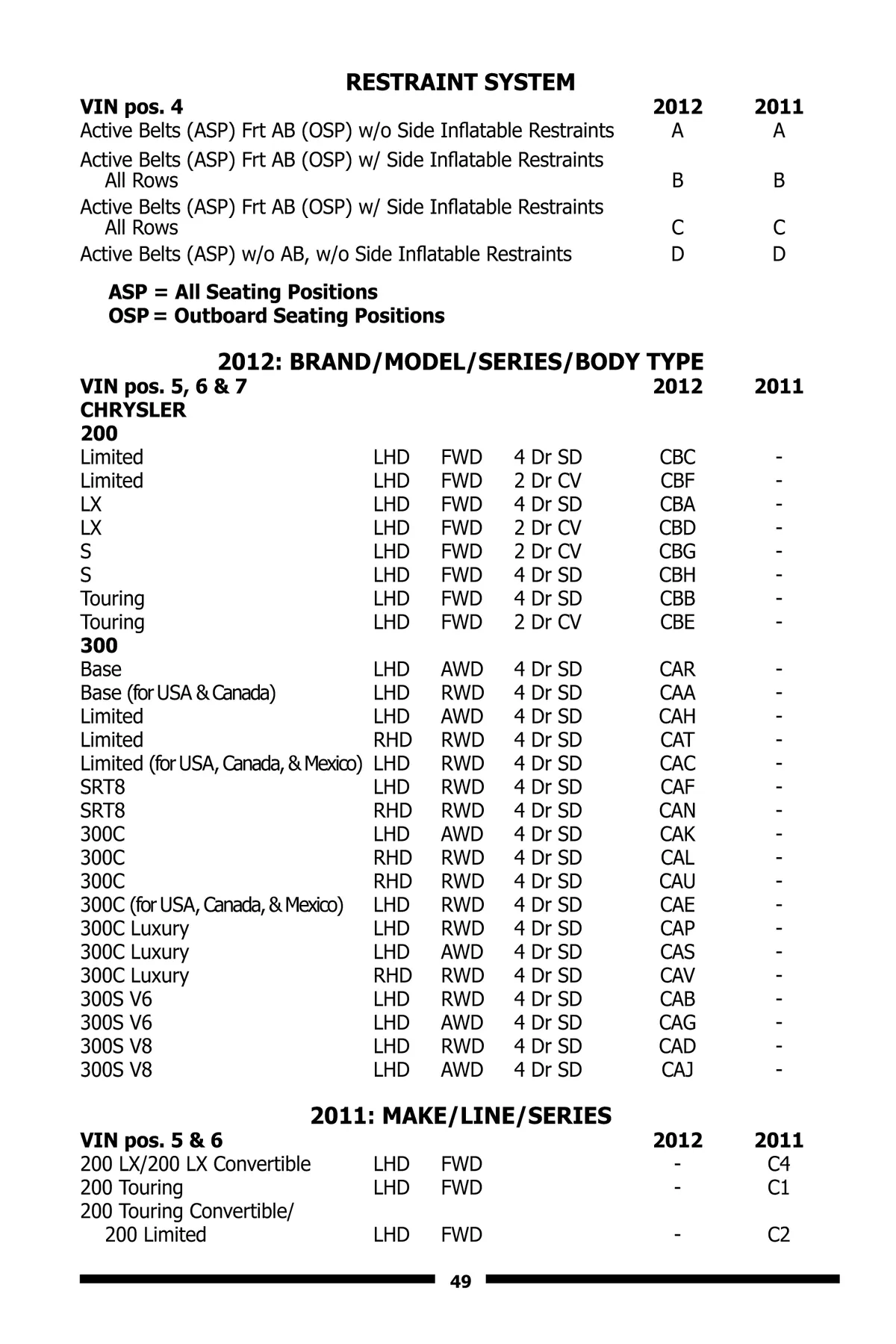 RESTRAINT SYSTEM

| VIN pos. 4 | 2012 | 2011 |
|---|---|---|
| Active Belts (ASP) Frt AB (OSP) w/o Side Inflatable Restraints | A | A |
| Active Belts (ASP) Frt AB (OSP) w/ Side Inflatable Restraints All Rows | B | B |
| Active Belts (ASP) Frt AB (OSP) w/ Side Inflatable Restraints All Rows | C | C |
| Active Belts (ASP) w/o AB, w/o Side Inflatable Restraints | D | D |

ASP = All Seating Positions
OSP = Outboard Seating Positions

2012: BRAND/MODEL/SERIES/BODY TYPE

| VIN pos. 5, 6 & 7 | | | | 2012 | 2011 |
|---|---|---|---|---|---|
| CHRYSLER | | | | | |
| 200 | | | | | |
| Limited | LHD | FWD | 4 Dr SD | CBC | - |
| Limited | LHD | FWD | 2 Dr CV | CBF | - |
| LX | LHD | FWD | 4 Dr SD | CBA | - |
| LX | LHD | FWD | 2 Dr CV | CBD | - |
| S | LHD | FWD | 2 Dr CV | CBG | - |
| S | LHD | FWD | 4 Dr SD | CBH | - |
| Touring | LHD | FWD | 4 Dr SD | CBB | - |
| Touring | LHD | FWD | 2 Dr CV | CBE | - |
| 300 | | | | | |
| Base | LHD | AWD | 4 Dr SD | CAR | - |
| Base (for USA & Canada) | LHD | RWD | 4 Dr SD | CAA | - |
| Limited | LHD | AWD | 4 Dr SD | CAH | - |
| Limited | RHD | RWD | 4 Dr SD | CAT | - |
| Limited (for USA, Canada, & Mexico) | LHD | RWD | 4 Dr SD | CAC | - |
| SRT8 | LHD | RWD | 4 Dr SD | CAF | - |
| SRT8 | RHD | RWD | 4 Dr SD | CAN | - |
| 300C | LHD | AWD | 4 Dr SD | CAK | - |
| 300C | RHD | RWD | 4 Dr SD | CAL | - |
| 300C | RHD | RWD | 4 Dr SD | CAU | - |
| 300C (for USA, Canada, & Mexico) | LHD | RWD | 4 Dr SD | CAE | - |
| 300C Luxury | LHD | RWD | 4 Dr SD | CAP | - |
| 300C Luxury | LHD | AWD | 4 Dr SD | CAS | - |
| 300C Luxury | RHD | RWD | 4 Dr SD | CAV | - |
| 300S V6 | LHD | RWD | 4 Dr SD | CAB | - |
| 300S V6 | LHD | AWD | 4 Dr SD | CAG | - |
| 300S V8 | LHD | RWD | 4 Dr SD | CAD | - |
| 300S V8 | LHD | AWD | 4 Dr SD | CAJ | - |

2011: MAKE/LINE/SERIES

| VIN pos. 5 & 6 | | | 2012 | 2011 |
|---|---|---|---|---|
| 200 LX/200 LX Convertible | LHD | FWD | - | C4 |
| 200 Touring | LHD | FWD | - | C1 |
| 200 Touring Convertible/ 200 Limited | LHD | FWD | - | C2 |

49